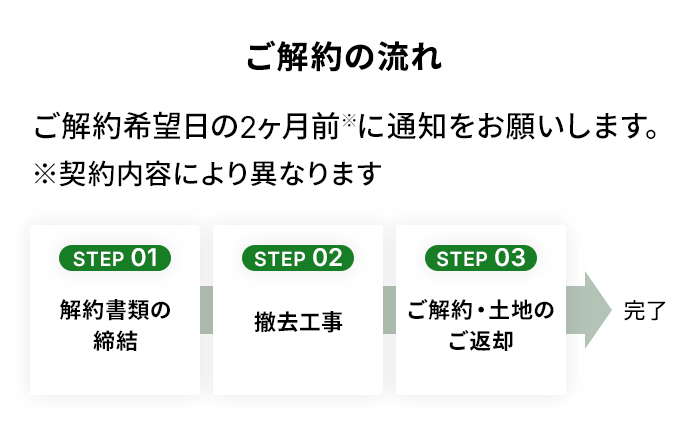 ご解約の流れ

ご解約希望日の2ヶ月前※に通知をお願いします。
※契約内容により異なります

STEP 01
解約書類の締結

STEP 02
撤去工事

STEP 03
ご解約・土地のご返却

完了